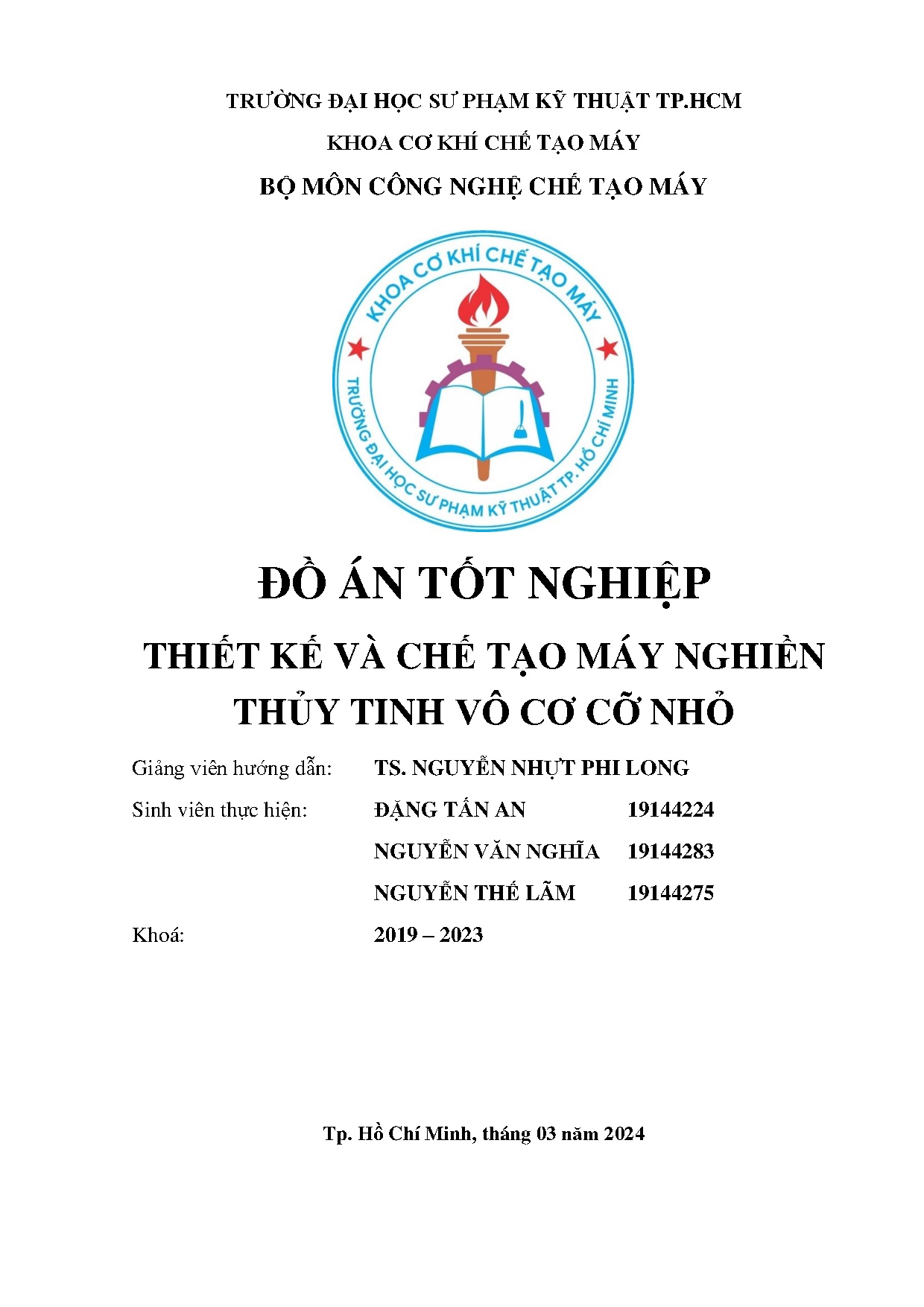 TRƯỜNG ĐẠI HỌC SƯ PHẠM KỸ THUẬT TP.HCM
KHOA CƠ KHÍ CHẾ TẠO MÁY
BỘ MÔN CÔNG NGHỆ CHẾ TẠO MÁY

KHOA CƠ KHÍ CHẾ TẠO MÁY
TRƯỜNG ĐẠI HỌC SƯ PHẠM KỸ THUẬT TP. HỒ CHÍ MINH

ĐỒ ÁN TỐT NGHIỆP
THIẾT KẾ VÀ CHẾ TẠO MÁY NGHIỀN THỦY TINH VÔ CƠ CỠ NHỎ

Giảng viên hướng dẫn: TS. NGUYỄN NHỰT PHI LONG
Sinh viên thực hiện: ĐẶNG TẤN AN 19144224
NGUYỄN VĂN NGHĨA 19144283
NGUYỄN THẾ LÃM 19144275
Khoá: 2019 – 2023

Tp. Hồ Chí Minh, tháng 03 năm 2024